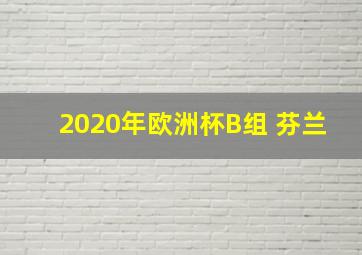 2020年欧洲杯B组 芬兰